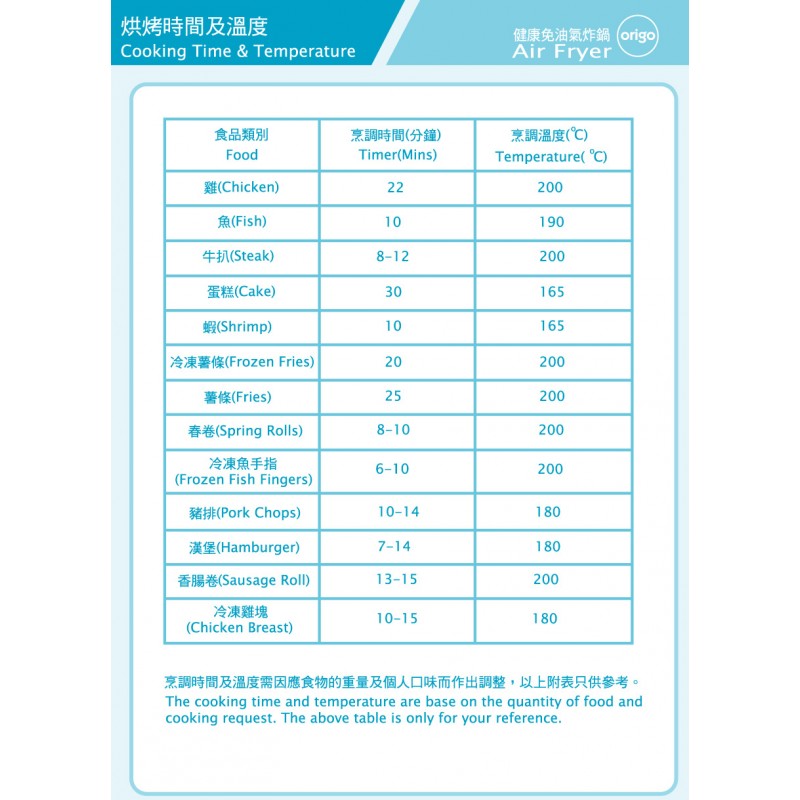 烘烤時間及溫度
Cooking Time & Temperature

健康免油氣炸鍋
Air Fryer
origo

| 食品類別 Food | 烹調時間(分鐘) Timer(Mins) | 烹調溫度(℃) Temperature( ℃) |
|---|---|---|
| 雞(Chicken) | 22 | 200 |
| 魚(Fish) | 10 | 190 |
| 牛扒(Steak) | 8-12 | 200 |
| 蛋糕(Cake) | 30 | 165 |
| 蝦(Shrimp) | 10 | 165 |
| 冷凍薯條(Frozen Fries) | 20 | 200 |
| 薯條(Fries) | 25 | 200 |
| 春卷(Spring Rolls) | 8-10 | 200 |
| 冷凍魚手指 (Frozen Fish Fingers) | 6-10 | 200 |
| 豬排(Pork Chops) | 10-14 | 180 |
| 漢堡(Hamburger) | 7-14 | 180 |
| 香腸卷(Sausage Roll) | 13-15 | 200 |
| 冷凍雞塊 (Chicken Breast) | 10-15 | 180 |

烹調時間及溫度需因應食物的重量及個人口味而作出調整，以上附表只供參考。
The cooking time and temperature are base on the quantity of food and cooking request. The above table is only for your reference.